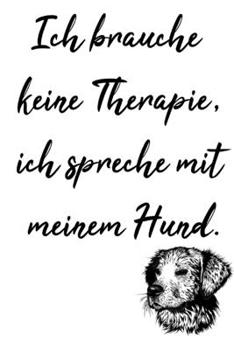 Ich brauche keine Therapie, ich spreche mit meinem Hund.